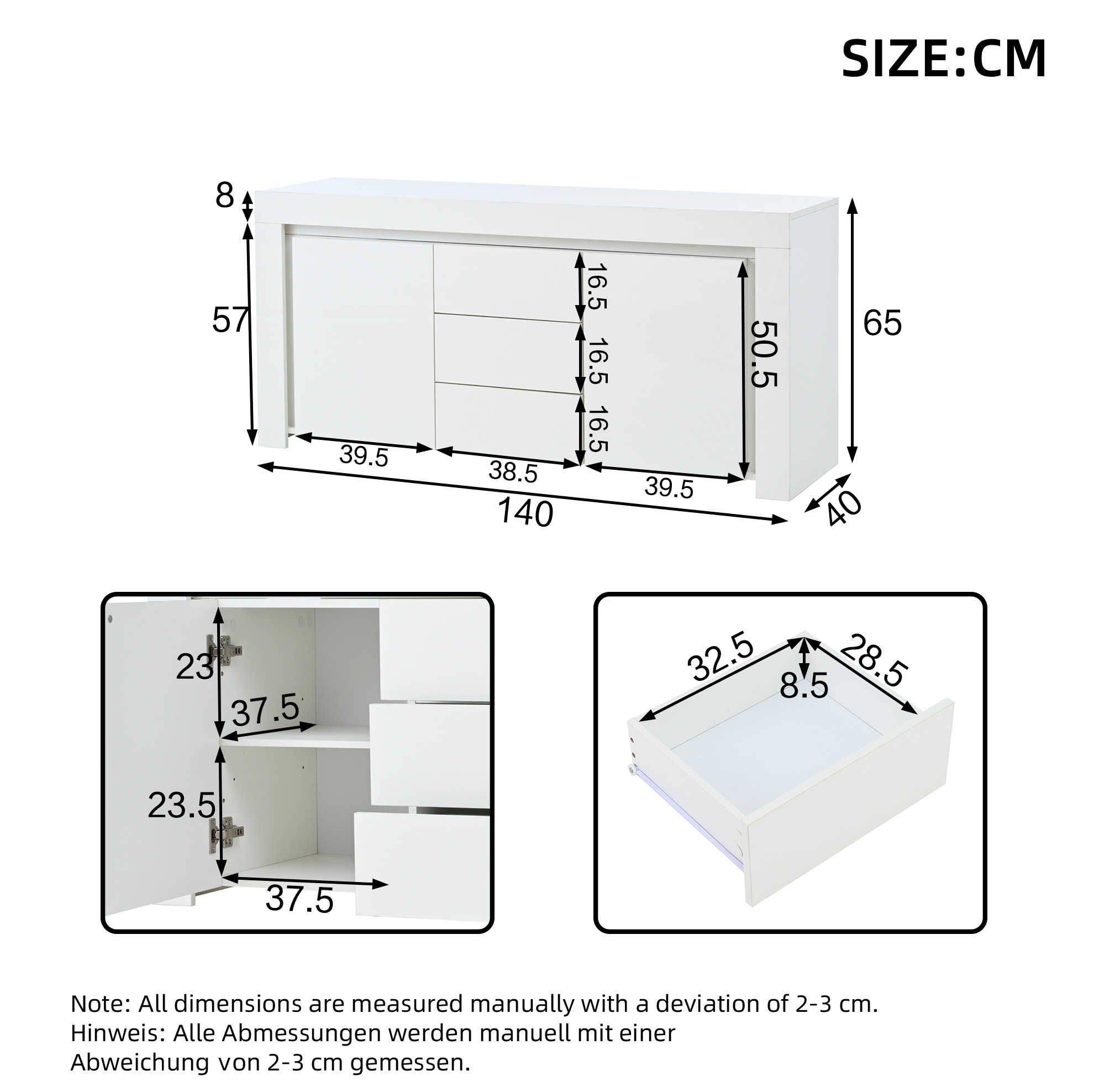 SIZE:CM

8
57
16.5
16.5
16.5
50.5
65
39.5
38.5
39.5
140
40

23
37.5
23.5
37.5

32.5
28.5
8.5

Note: All dimensions are measured manually with a deviation of 2-3 cm.
Hinweis: Alle Abmessungen werden manuell mit einer Abweichung von 2-3 cm gemessen.